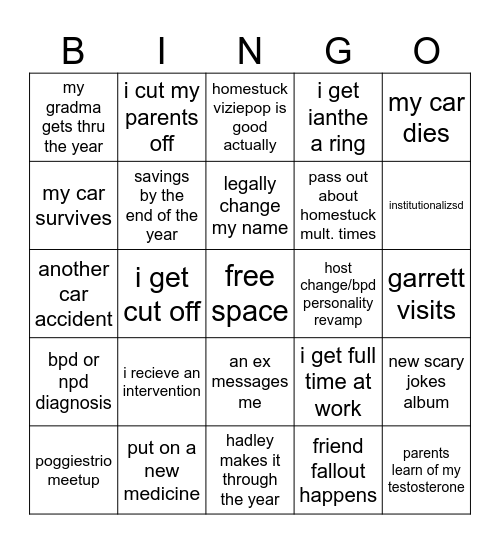 | B | I | N | G | O |
|---|---|---|---|---|
| my gradma gets thru the year | i cut my parents off | homestuck viziepop is good actually | i get ianthe a ring | my car dies |
| my car survives | savings by the end of the year | legally change my name | pass out about homestuck mult. times | institutionalizsd |
| another car accident | i get cut off | free space | host change/bpd personality revamp | garrett visits |
| bpd or npd diagnosis | i recieve an intervention | an ex messages me | i get full time at work | new scary jokes album |
| poggiestrio meetup | put on a new medicine | hadley makes it through the year | friend fallout happens | parents learn of my testosterone |